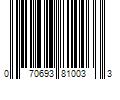 0 70693 81003 3